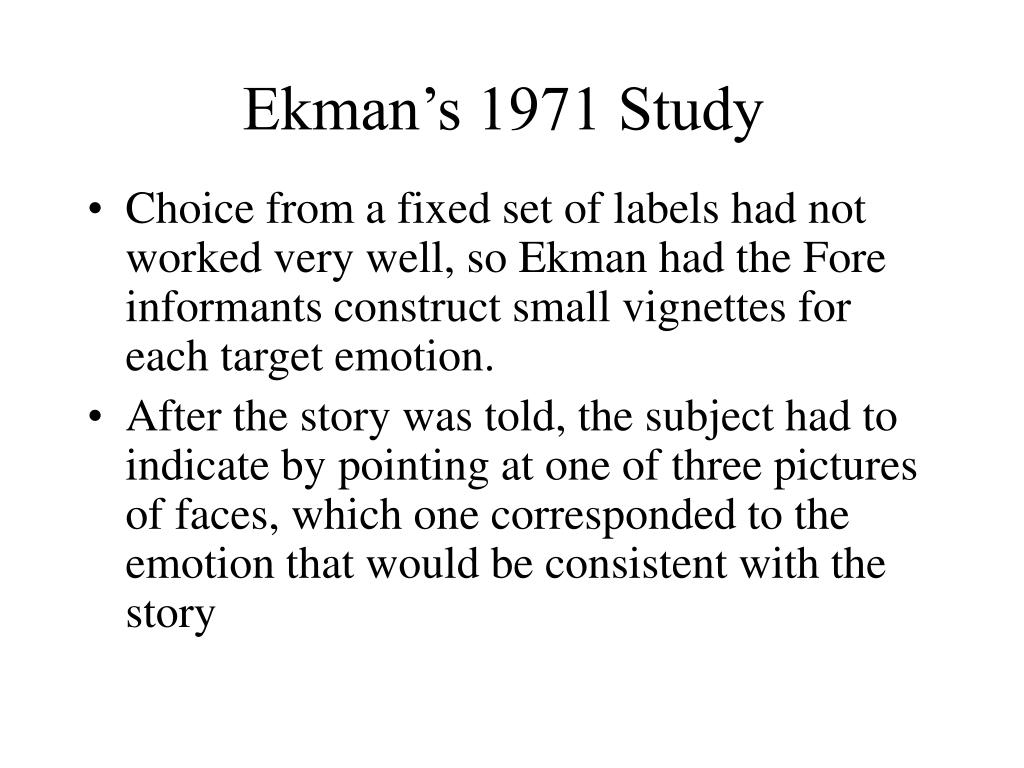 Ekman’s 1971 Study

• Choice from a fixed set of labels had not worked very well, so Ekman had the Fore informants construct small vignettes for each target emotion.

• After the story was told, the subject had to indicate by pointing at one of three pictures of faces, which one corresponded to the emotion that would be consistent with the story